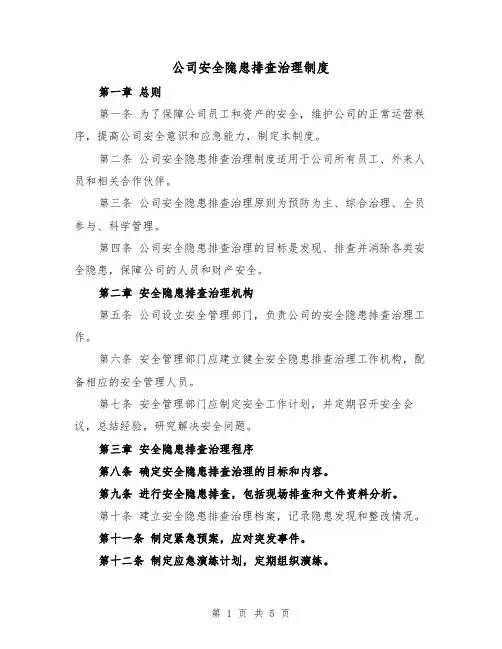 公司安全隐患排查治理制度

第一章 总则

第一条 为了保障公司员工和资产的安全，维护公司的正常运营秩序，提高公司安全意识和应急能力，制定本制度。

第二条 公司安全隐患排查治理制度适用于公司所有员工、外来人员和相关合作伙伴。

第三条 公司安全隐患排查治理原则为预防为主、综合治理、全员参与、科学管理。

第四条 公司安全隐患排查治理的目标是发现、排查并消除各类安全隐患，保障公司的人员和财产安全。

第二章 安全隐患排查治理机构

第五条 公司设立安全管理部门，负责公司的安全隐患排查治理工作。

第六条 安全管理部门应建立健全安全隐患排查治理工作机构，配备相应的安全管理人员。

第七条 安全管理部门应制定安全工作计划，并定期召开安全会议，总结经验，研究解决安全问题。

第三章 安全隐患排查治理程序

第八条 确定安全隐患排查治理的目标和内容。

第九条 进行安全隐患排查，包括现场排查和文件资料分析。

第十条 建立安全隐患排查治理档案，记录隐患发现和整改情况。

第十一条 制定紧急预案，应对突发事件。

第十二条 制定应急演练计划，定期组织演练。

第 1 页 共 5 页